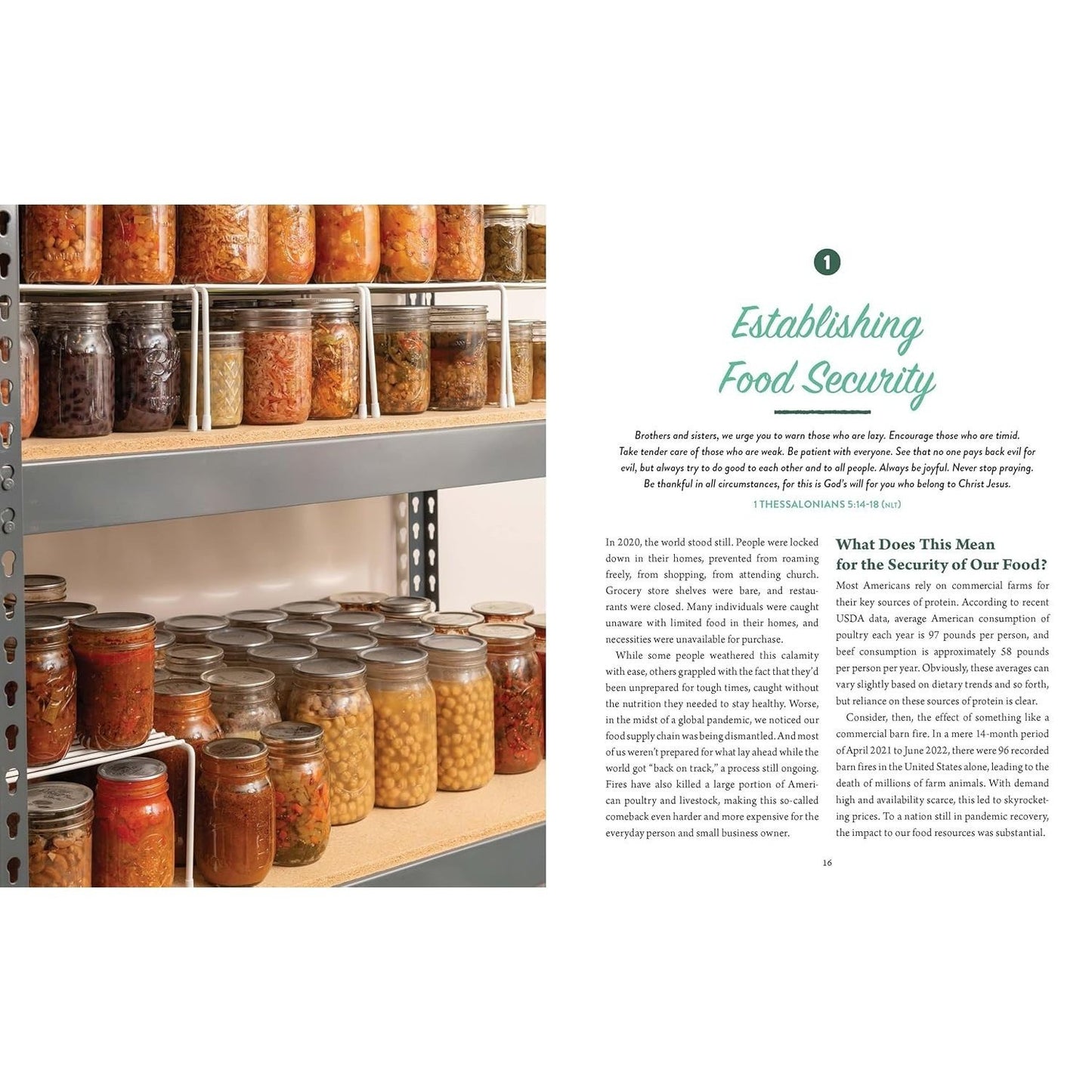 1

Establishing Food Security

Brothers and sisters, we urge you to warn those who are lazy. Encourage those who are timid. Take tender care of those who are weak. Be patient with everyone. See that no one pays back evil for evil, but always try to do good to each other and to all people. Always be joyful. Never stop praying. Be thankful in all circumstances, for this is God's will for you who belong to Christ Jesus.

1 THESSALONIANS 5:14-18 (NLT)

In 2020, the world stood still. People were locked down in their homes, prevented from roaming freely, from shopping, from attending church. Grocery store shelves were bare, and restaurants were closed. Many individuals were caught unaware with limited food in their homes, and necessities were unavailable for purchase.

While some people weathered this calamity with ease, others grappled with the fact that they'd been unprepared for tough times, caught without the nutrition they needed to stay healthy. Worse, in the midst of a global pandemic, we noticed our food supply chain was being dismantled. And most of us weren't prepared for what lay ahead while the world got "back on track," a process still ongoing. Fires have also killed a large portion of American poultry and livestock, making this so-called comeback even harder and more expensive for the everyday person and small business owner.

What Does This Mean for the Security of Our Food?

Most Americans rely on commercial farms for their key sources of protein. According to recent USDA data, average American consumption of poultry each year is 97 pounds per person, and beef consumption is approximately 58 pounds per person per year. Obviously, these averages can vary slightly based on dietary trends and so forth, but reliance on these sources of protein is clear.

Consider, then, the effect of something like a commercial barn fire. In a mere 14-month period of April 2021 to June 2022, there were 96 recorded barn fires in the United States alone, leading to the death of millions of farm animals. With demand high and availability scarce, this led to skyrocketing prices. To a nation still in pandemic recovery, the impact to our food resources was substantial.

16